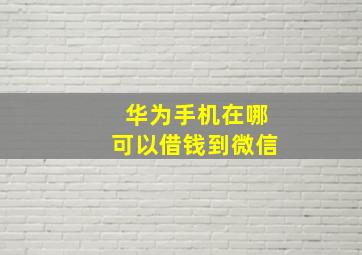 华为手机在哪
可以借钱到微信